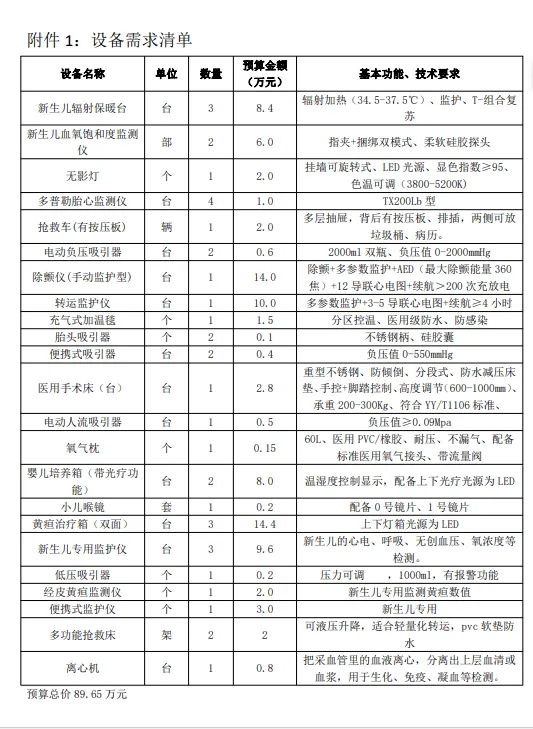 附件 1：设备需求清单

| 设备名称 | 单位 | 数量 | 预算金额（万元） | 基本功能、技术要求 |
|---|---|---|---|---|
| 新生儿辐射保暖台 | 台 | 3 | 8.4 | 辐射加热（34.5-37.5℃）、监护、T-组合复苏 |
| 新生儿血氧饱和度监测仪 | 部 | 2 | 6.0 | 指夹+捆绑双模式、柔软硅胶探头 |
| 无影灯 | 个 | 1 | 2.0 | 挂墙可旋转式、LED 光源、显色指数≥95、色温可调（3800-5200K） |
| 多普勒胎心监测仪 | 台 | 4 | 1.0 | TX200Lb 型 |
| 抢救车(有按压板) | 辆 | 1 | 2.0 | 多层抽屉，背后有按压板、排插，两侧可放垃圾桶、病历。 |
| 电动负压吸引器 | 台 | 2 | 0.6 | 2000ml 双瓶、负压值 0-2000mmHg |
| 除颤仪(手动监护型) | 台 | 1 | 14.0 | 除颤+多参数监护+AED（最大除颤能量 360 焦）+12 导联心电图+续航>200 次充放电 |
| 转运监护仪 | 台 | 1 | 10.0 | 多参数监护+3-5 导联心电图+续航≥4 小时 |
| 充气式加温毯 | 个 | 1 | 1.5 | 分区控温、医用级防水、防感染 |
| 胎头吸引器 | 个 | 2 | 0.1 | 不锈钢柄、硅胶囊 |
| 便携式吸引器 | 台 | 2 | 0.4 | 负压值 0-550mmHg |
| 医用手术床（台） | 台 | 1 | 2.8 | 重型不锈钢、防倾倒、分段式、防水减压床垫、手控+脚踏控制、高度调节（600-1000mm）、承重 200-300Kg、符合 YY/T1106 标准、 |
| 电动人流吸引器 | 台 | 1 | 0.5 | 负压值≥0.09Mpa |
| 氧气枕 | 个 | 1 | 0.15 | 60L、医用 PVC/橡胶、耐压、不漏气、配备标准医用氧气接头、带流量阀 |
| 婴儿培养箱（带光疗功能） | 台 | 2 | 8.0 | 温湿度控制显示，配备上下光疗光源为 LED |
| 小儿喉镜 | 套 | 1 | 0.2 | 配备 0 号镜片、1 号镜片 |
| 黄疸治疗箱（双面） | 台 | 3 | 14.4 | 上下灯箱光源为 LED |
| 新生儿专用监护仪 | 台 | 3 | 9.6 | 新生儿的心电、呼吸、无创血压、氧浓度等检测。 |
| 低压吸引器 | 个 | 1 | 0.2 | 压力可调　，1000ml，有报警功能 |
| 经皮黄疸监测仪 | 个 | 1 | 2.0 | 新生儿专用监测黄疸数值 |
| 便携式监护仪 | 个 | 1 | 3.0 | 新生儿专用 |
| 多功能抢救床 | 架 | 2 | 2 | 可液压升降，适合轻量化转运，pvc 软垫防水 |
| 离心机 | 台 | 1 | 0.8 | 把采血管里的血液离心，分离出上层血清或血浆，用于生化、免疫、凝血等检测。 |

预算总价 89.65 万元